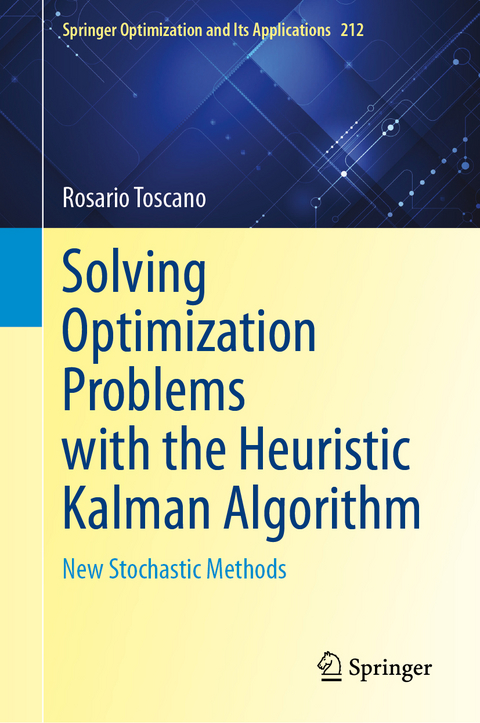 Springer Optimization and Its Applications 212

Rosario Toscano

Solving Optimization Problems with the Heuristic Kalman Algorithm

New Stochastic Methods

Springer